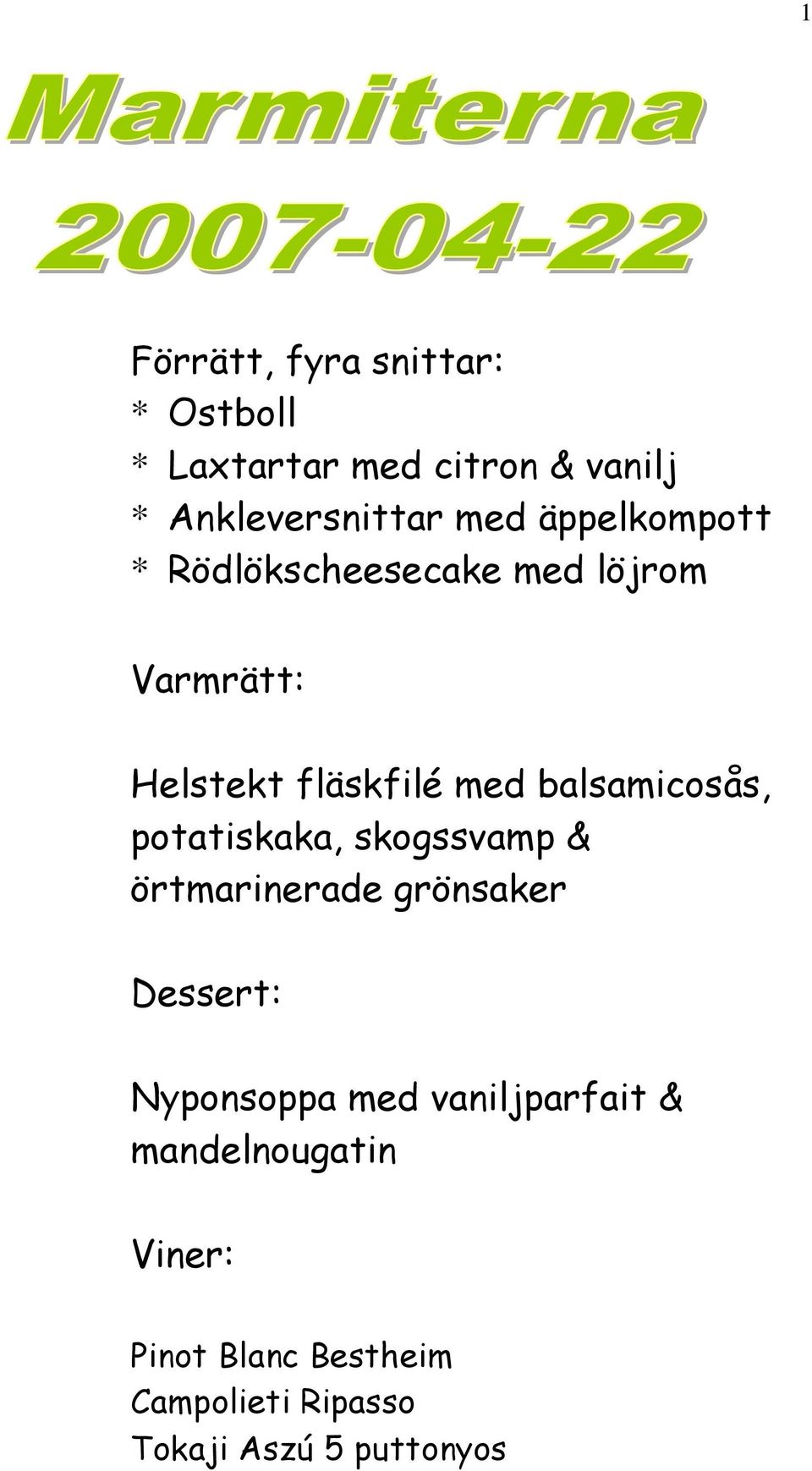 1

Marmiterna

2007-04-22

Förrätt, fyra snittar:
* Ostboll
* Laxtartar med citron & vanilj
* Ankleversnittar med äppelkompott
* Rödlökscheesecake med löjrom

Varmrätt:

Helstekt fläskfilé med balsamicosås, potatiskaka, skogssvamp & örtmarinerade grönsaker

Dessert:

Nyponsoppa med vaniljparfait & mandelnougatin

Viner:

Pinot Blanc Bestheim
Campolieti Ripasso
Tokaji Aszú 5 puttonyos